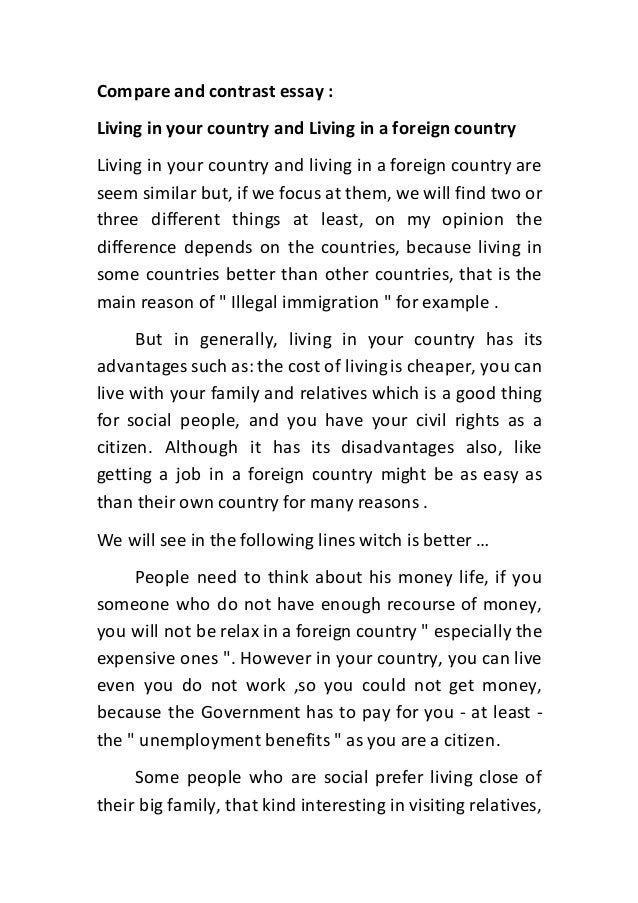 Compare and contrast essay :

Living in your country and Living in a foreign country

Living in your country and living in a foreign country are seem similar but, if we focus at them, we will find two or three different things at least, on my opinion the difference depends on the countries, because living in some countries better than other countries, that is the main reason of " Illegal immigration " for example .

But in generally, living in your country has its advantages such as: the cost of living is cheaper, you can live with your family and relatives which is a good thing for social people, and you have your civil rights as a citizen. Although it has its disadvantages also, like getting a job in a foreign country might be as easy as than their own country for many reasons .

We will see in the following lines witch is better …

People need to think about his money life, if you someone who do not have enough recourse of money, you will not be relax in a foreign country " especially the expensive ones ". However in your country, you can live even you do not work ,so you could not get money, because the Government has to pay for you - at least - the " unemployment benefits " as you are a citizen.

Some people who are social prefer living close of their big family, that kind interesting in visiting relatives,